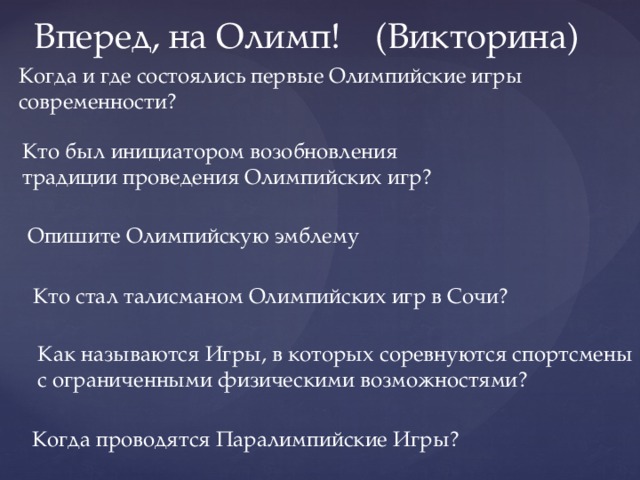 Вперед, на Олимп! (Викторина)

Когда и где состоялись первые Олимпийские игры современности?

Кто был инициатором возобновления традиции проведения Олимпийских игр?

Опишите Олимпийскую эмблему

Кто стал талисманом Олимпийских игр в Сочи?

Как называются Игры, в которых соревнуются спортсмены с ограниченными физическими возможностями?

Когда проводятся Паралимпийские Игры?